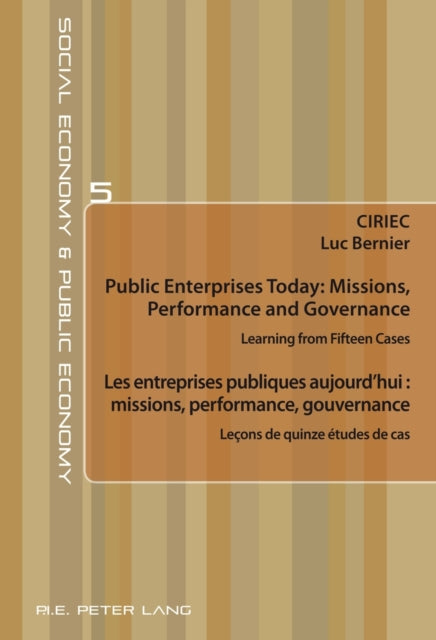 SOCIAL ECONOMY & PUBLIC ECONOMY

5

CIRIEC
Luc Bernier

Public Enterprises Today: Missions, Performance and Governance

Learning from Fifteen Cases

Les entreprises publiques aujourd'hui : missions, performance, gouvernance

Leçons de quinze études de cas

P.I.E. PETER LANG